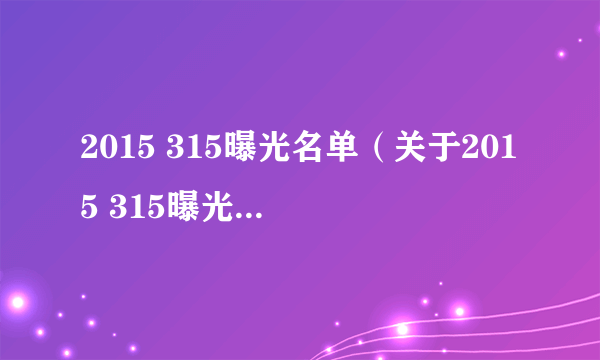 2015 315曝光名单（关于2015 315曝光...